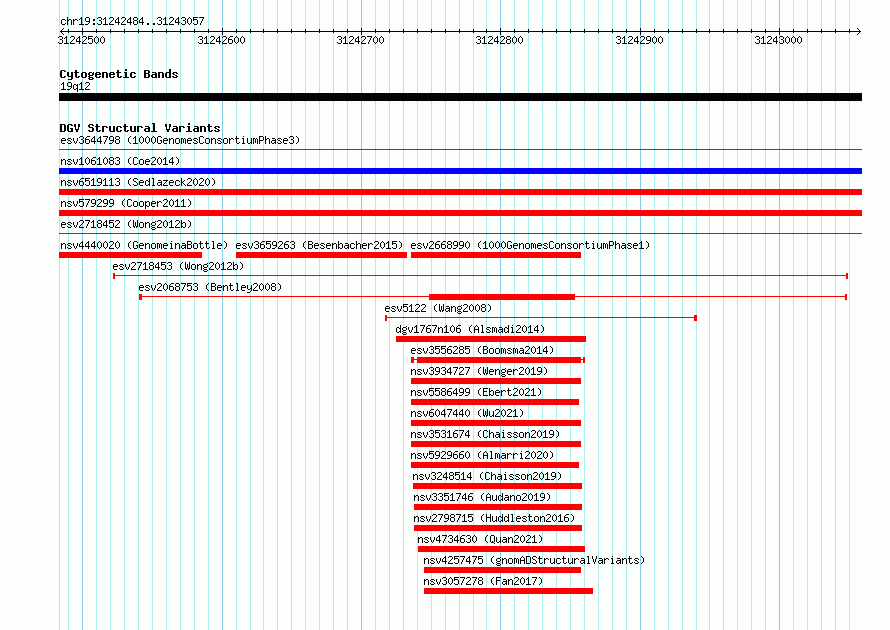 chr19:31242484..31243057

31242500 31242600 31242700 31242800 31242900 31243000

Cytogenetic Bands
19q12

DGV Structural Variants
esv3644798 (1000GenomesConsortiumPhase3)
nsv1061083 (Coe2014)
nsv6519113 (Sedlazeck2020)
nsv579299 (Cooper2011)
esv2718452 (Wong2012b)
nsv4440020 (GenomeinaBottle) esv3659263 (Besenbacher2015) esv2668990 (1000GenomesConsortiumPhase1)
esv2718453 (Wong2012b)
esv2068753 (Bentley2008)
esv5122 (Wang2008)
dgv1767n106 (Alsmadi2014)
esv3556285 (Boomsma2014)
nsv3934727 (Wenger2019)
nsv5586499 (Ebert2021)
nsv6047440 (Wu2021)
nsv3531674 (Chaisson2019)
nsv5929660 (Almarri2020)
nsv3248514 (Chaisson2019)
nsv3351746 (Audano2019)
nsv2798715 (Huddleston2016)
nsv4734630 (Quan2021)
nsv4257475 (gnomADStructuralVariants)
nsv3057278 (Fan2017)